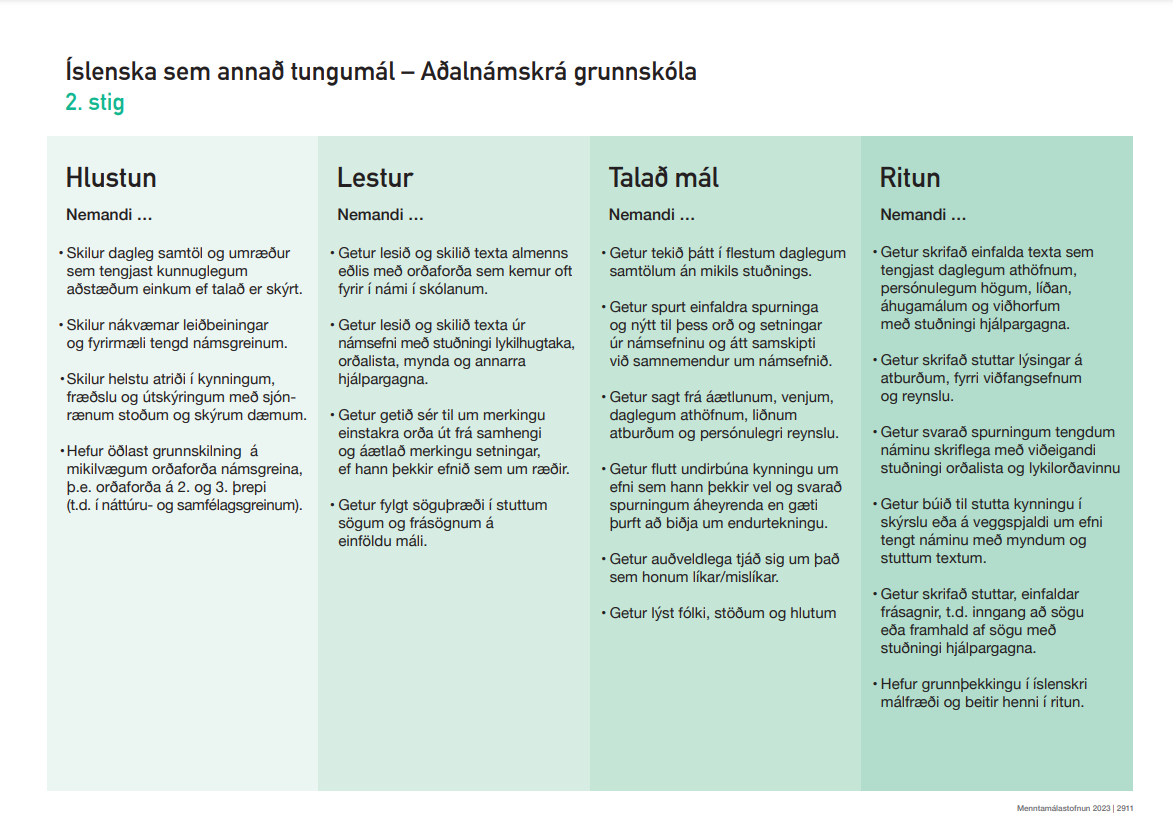 Íslenska sem annað tungumál – Aðalnámskrá grunnskóla
2. stig

Hlustun

Nemandi ...

• Skilur dagleg samtöl og umræður sem tengjast kunnuglegum aðstæðum einkum ef talað er skýrt.

• Skilur nákvæmar leiðbeiningar og fyrirmæli tengd námsgreinum.

• Skilur helstu atriði í kynningum, fræðslu og útskýringum með sjónrænum stoðum og skýrum dæmum.

• Hefur öðlast grunnskilning á mikilvægum orðaforða námsgreina, þ.e. orðaforða á 2. og 3. þrepi (t.d. í náttúru- og samfélagsgreinum).

Lestur

Nemandi ...

• Getur lesið og skilið texta almenns eðlis með orðaforða sem kemur oft fyrir í námi í skólanum.

• Getur lesið og skilið texta úr námsefni með stuðningi lykilhugtaka, orðalista, mynda og annarra hjálpargagna.

• Getur getið sér til um merkingu einstakra orða út frá samhengi og áætlað merkingu setningar, ef hann þekkir efnið sem um ræðir.

• Getur fylgt söguþræði í stuttum sögum og frásögnum á einföldu máli.

Talað mál

Nemandi ...

• Getur tekið þátt í flestum daglegum samtölum án mikils stuðnings.

• Getur spurt einfaldra spurninga og nýtt til þess orð og setningar úr námsefninu og átt samskipti við samnemendur um námsefnið.

• Getur sagt frá áætlunum, venjum, daglegum athöfnum, liðnum atburðum og persónulegri reynslu.

• Getur flutt undirbúna kynningu um efni sem hann þekkir vel og svarað spurningum áheyrenda en gæti þurft að biðja um endurtekningu.

• Getur auðveldlega tjáð sig um það sem honum líkar/mislíkar.

• Getur lýst fólki, stöðum og hlutum

Ritun

Nemandi ...

• Getur skrifað einfalda texta sem tengjast daglegum athöfnum, persónulegum högum, líðan, áhugamálum og viðhorfum með stuðningi hjálpargagna.

• Getur skrifað stuttar lýsingar á atburðum, fyrri viðfangsefnum og reynslu.

• Getur svarað spurningum tengdum náminu skriflega með viðeigandi stuðningi orðalista og lykilorðavinnu

• Getur búið til stutta kynningu í skýrslu eða á veggspjaldi um efni tengt náminu með myndum og stuttum textum.

• Getur skrifað stuttar, einfaldar frásagnir, t.d. inngang að sögu eða framhald af sögu með stuðningi hjálpargagna.

• Hefur grunnþekkingu í íslenskri málfræði og beitir henni í ritun.

Menntamálastofnun 2023 | 2911